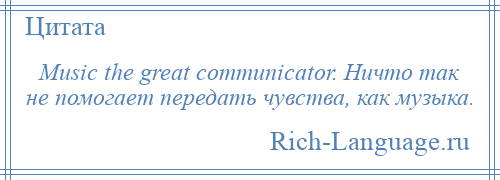 Цитата

Music the great communicator. Ничто так не помогает передать чувства, как музыка.

Rich-Language.ru